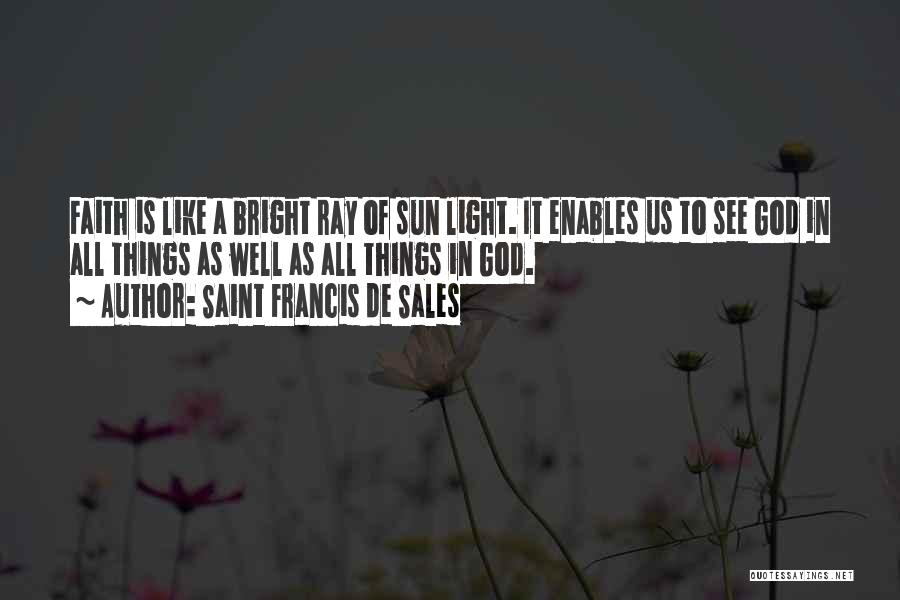 FAITH IS LIKE A BRIGHT RAY OF SUN LIGHT. IT ENABLES US TO SEE GOD IN ALL THINGS AS WELL AS ALL THINGS IN GOD.
~ AUTHOR: SAINT FRANCIS DE SALES

QUOTESSAYINGS.NET